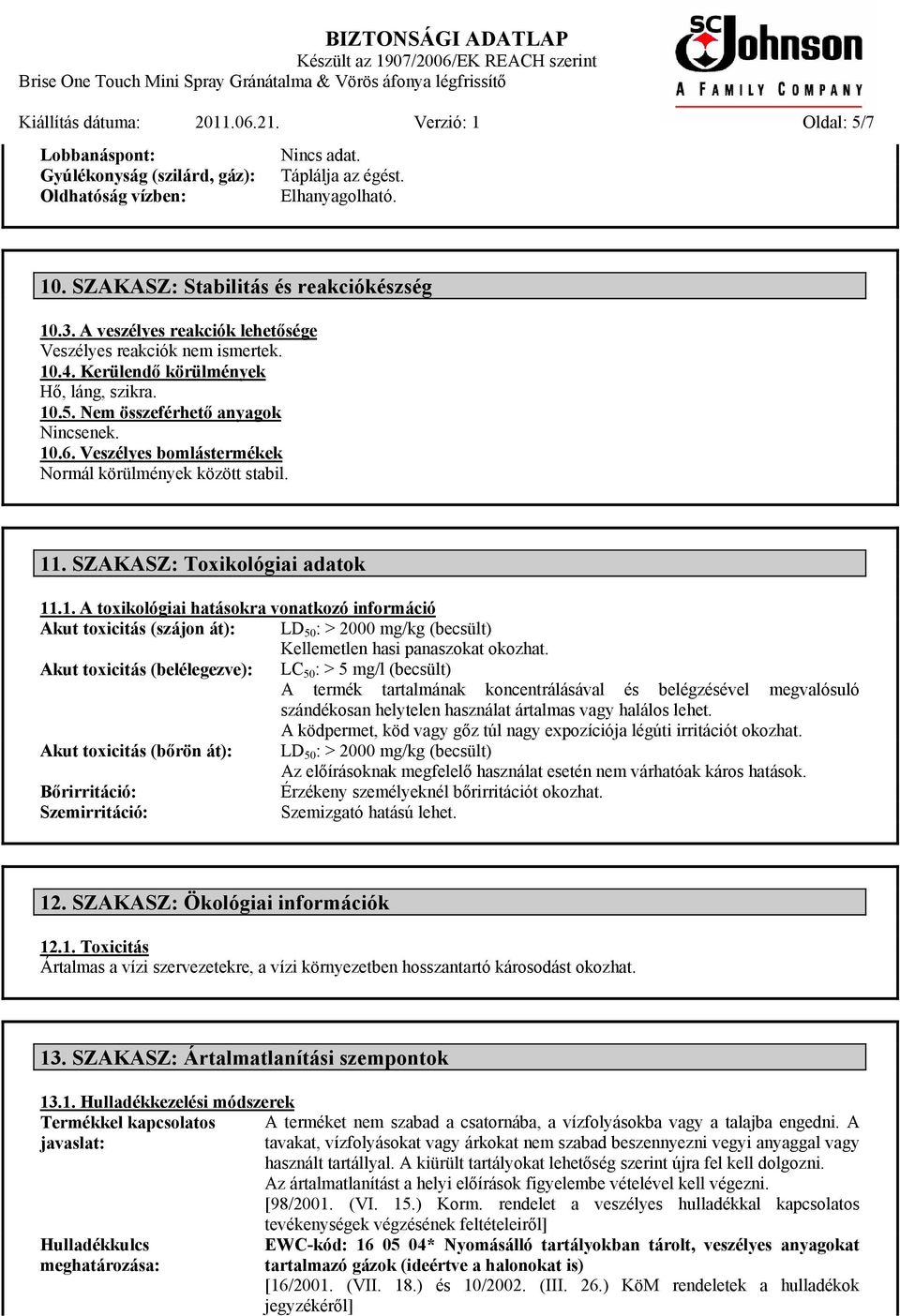 BIZTONSÁGI ADATLAP
Készült az 1907/2006/EK REACH szerint
Brise One Touch Mini Spray Gránátalma & Vörös áfonya légfrissítő

SC Johnson
A FAMILY COMPANY

Kiállítás dátuma: 2011.06.21. Verzió: 1 Oldal: 5/7

Lobbanáspont: Nincs adat.
Gyúlékonyság (szilárd, gáz): Táplálja az égést.
Oldhatóság vízben: Elhanyagolható.

10. SZAKASZ: Stabilitás és reakciókészség

10.3. A veszélyes reakciók lehetősége
Veszélyes reakciók nem ismertek.
10.4. Kerülendő körülmények
Hő, láng, szikra.
10.5. Nem összeférhető anyagok
Nincsenek.
10.6. Veszélyes bomlástermékek
Normál körülmények között stabil.

11. SZAKASZ: Toxikológiai adatok

11.1. A toxikológiai hatásokra vonatkozó információ
Akut toxicitás (szájon át): $LD_{50}$: > 2000 mg/kg (becsült)
Kellemetlen hasi panaszokat okozhat.
Akut toxicitás (belélegezve): $LC_{50}$: > 5 mg/l (becsült)
A termék tartalmának koncentrálásával és belégzésével megvalósuló szándékosan helytelen használat ártalmas vagy halálos lehet.
A ködpermet, köd vagy gőz túl nagy expozíciója légúti irritációt okozhat.
Akut toxicitás (bőrön át): $LD_{50}$: > 2000 mg/kg (becsült)
Az előírásoknak megfelelő használat esetén nem várhatóak káros hatások.
Bőrirritáció: Érzékeny személyeknél bőrirritációt okozhat.
Szemirritáció: Szemizgató hatású lehet.

12. SZAKASZ: Ökológiai információk

12.1. Toxicitás
Ártalmas a vízi szervezetekre, a vízi környezetben hosszantartó károsodást okozhat.

13. SZAKASZ: Ártalmatlanítási szempontok

13.1. Hulladékkezelési módszerek
Termékkel kapcsolatos javaslat: A terméket nem szabad a csatornába, a vízfolyásokba vagy a talajba engedni. A tavakat, vízfolyásokat vagy árkokat nem szabad beszennyezni vegyi anyaggal vagy használt tartállyal. A kiürült tartályokat lehetőség szerint újra fel kell dolgozni.
Az ártalmatlanítást a helyi előírások figyelembe vételével kell végezni.
[98/2001. (VI. 15.) Korm. rendelet a veszélyes hulladékkal kapcsolatos tevékenységek végzésének feltételeiről]
Hulladékkulcs meghatározása: EWC-kód: 16 05 04* Nyomásálló tartályokban tárolt, veszélyes anyagokat tartalmazó gázok (ideértve a halonokat is)
[16/2001. (VII. 18.) és 10/2002. (III. 26.) KöM rendeletek a hulladékok jegyzékéről]